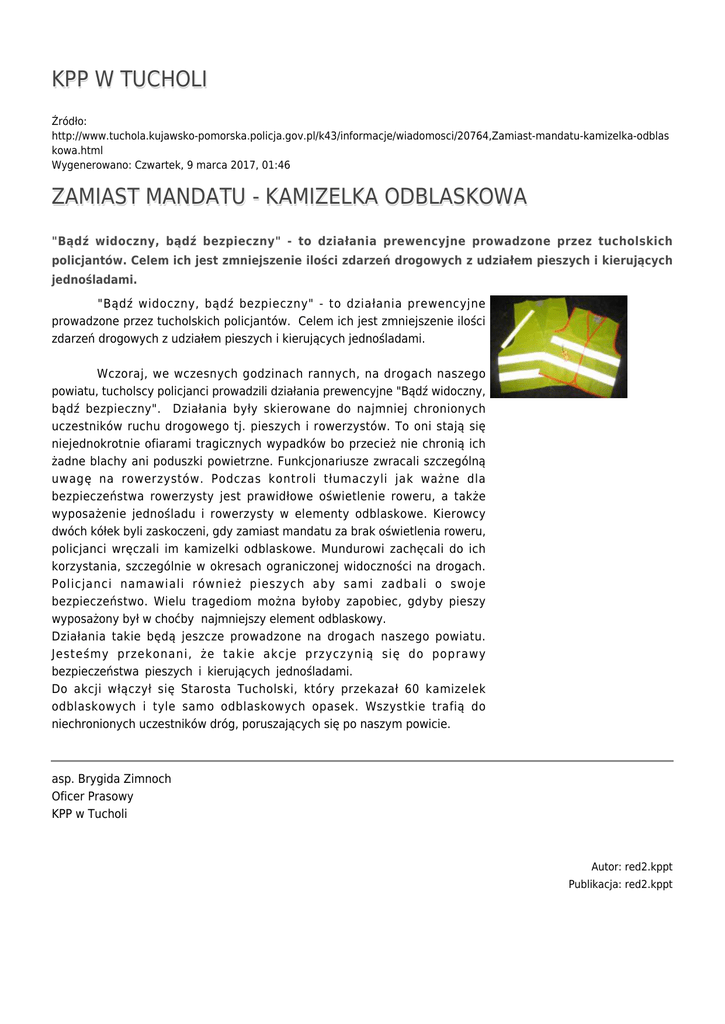 KPP W TUCHOLI

Źródło:
http://www.tuchola.kujawsko-pomorska.policja.gov.pl/k43/informacje/wiadomosci/20764,Zamiast-mandatu-kamizelka-odblaskowa.html
Wygenerowano: Czwartek, 9 marca 2017, 01:46

ZAMIAST MANDATU - KAMIZELKA ODBLASKOWA

"Bądź widoczny, bądź bezpieczny" - to działania prewencyjne prowadzone przez tucholskich policjantów. Celem ich jest zmniejszenie ilości zdarzeń drogowych z udziałem pieszych i kierujących jednośladami.

"Bądź widoczny, bądź bezpieczny" - to działania prewencyjne prowadzone przez tucholskich policjantów. Celem ich jest zmniejszenie ilości zdarzeń drogowych z udziałem pieszych i kierujących jednośladami.

Wczoraj, we wczesnych godzinach rannych, na drogach naszego powiatu, tucholscy policjanci prowadzili działania prewencyjne "Bądź widoczny, bądź bezpieczny". Działania były skierowane do najmniej chronionych uczestników ruchu drogowego tj. pieszych i rowerzystów. To oni stają się niejednokrotnie ofiarami tragicznych wypadków bo przecież nie chronią ich żadne blachy ani poduszki powietrzne. Funkcjonariusze zwracali szczególną uwagę na rowerzystów. Podczas kontroli tłumaczyli jak ważne dla bezpieczeństwa rowerzysty jest prawidłowe oświetlenie roweru, a także wyposażenie jednośladu i rowerzysty w elementy odblaskowe. Kierowcy dwóch kółek byli zaskoczeni, gdy zamiast mandatu za brak oświetlenia roweru, policjanci wręczali im kamizelki odblaskowe. Mundurowi zachęcali do ich korzystania, szczególnie w okresach ograniczonej widoczności na drogach. Policjanci namawiali również pieszych aby sami zadbali o swoje bezpieczeństwo. Wielu tragediom można byłoby zapobiec, gdyby pieszy wyposażony był w choćby najmniejszy element odblaskowy.
Działania takie będą jeszcze prowadzone na drogach naszego powiatu. Jesteśmy przekonani, że takie akcje przyczynią się do poprawy bezpieczeństwa pieszych i kierujących jednośladami.
Do akcji włączył się Starosta Tucholski, który przekazał 60 kamizelek odblaskowych i tyle samo odblaskowych opasek. Wszystkie trafią do niechronionych uczestników dróg, poruszających się po naszym powicie.

asp. Brygida Zimnoch
Oficer Prasowy
KPP w Tucholi

Autor: red2.kppt
Publikacja: red2.kppt